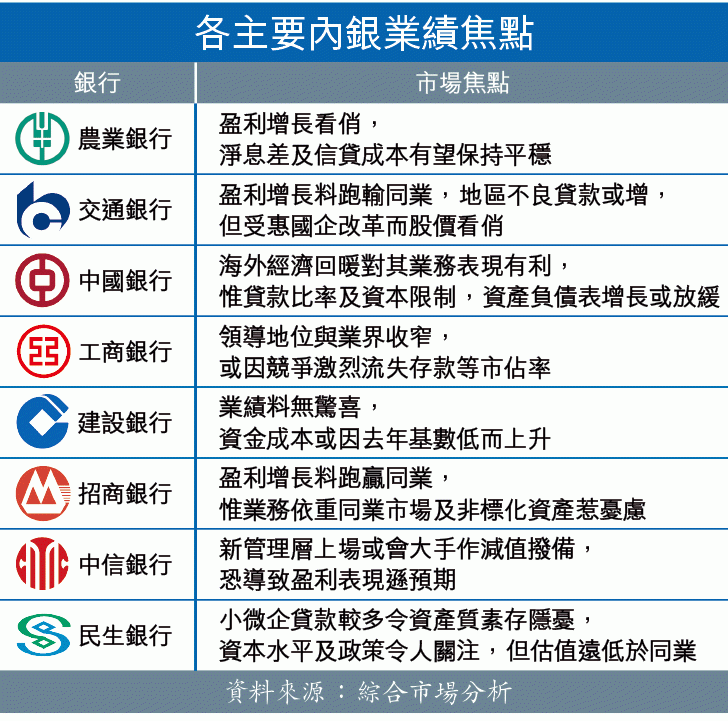 各主要內銀業績焦點

| 銀行 | 市場焦點 |
|---|---|
| 農業銀行 | 盈利增長看俏，淨息差及信貸成本有望保持平穩 |
| 交通銀行 | 盈利增長料跑輸同業，地區不良貸款或增，但受惠國企改革而股價看俏 |
| 中國銀行 | 海外經濟回暖對其業務表現有利，惟貸款比率及資本限制，資產負債表增長或放緩 |
| 工商銀行 | 領導地位與業界收窄，或因競爭激烈流失存款等市佔率 |
| 建設銀行 | 業績料無驚喜，資金成本或因去年基數低而上升 |
| 招商銀行 | 盈利增長料跑贏同業，惟業務依重同業市場及非標化資產惹憂慮 |
| 中信銀行 | 新管理層上場或會大手作減值撥備，恐導致盈利表現遜預期 |
| 民生銀行 | 小微企貸款較多令資產質素存隱憂，資本水平及政策令人關注，但估值遠低於同業 |

資料來源：綜合市場分析